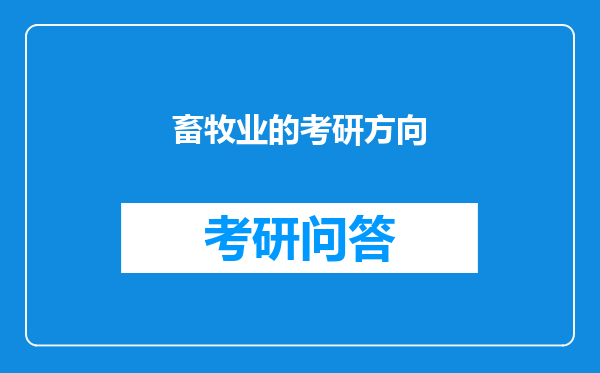 畜牧业的考研方向

考研问答